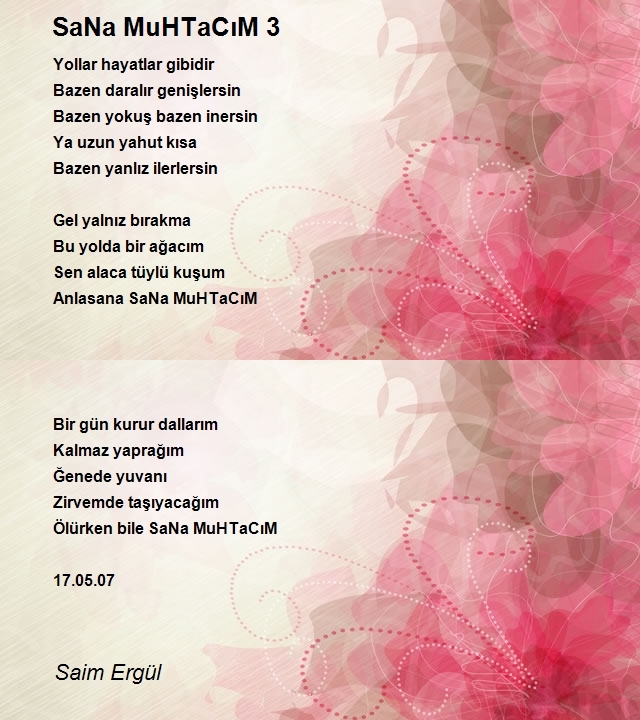 SaNa MuHTaCıM 3

Yollar hayatlar gibidir
Bazen daralır genişlersin
Bazen yokuş bazen inersin
Ya uzun yahut kısa
Bazen yanlız ilerlersin

Gel yalnız bırakma
Bu yolda bir ağacım
Sen alaca tüylü kuşum
Anlasana SaNa MuHTaCıM

Bir gün kurur dallarım
Kalmaz yaprağım
Ğenede yuvanı
Zirvemde taşıyacağım
Ölürken bile SaNa MuHTaCıM

17.05.07

Saim Ergül